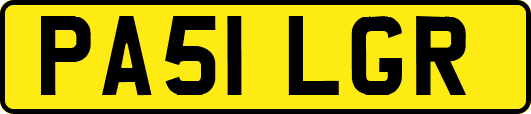 PA51 LGR